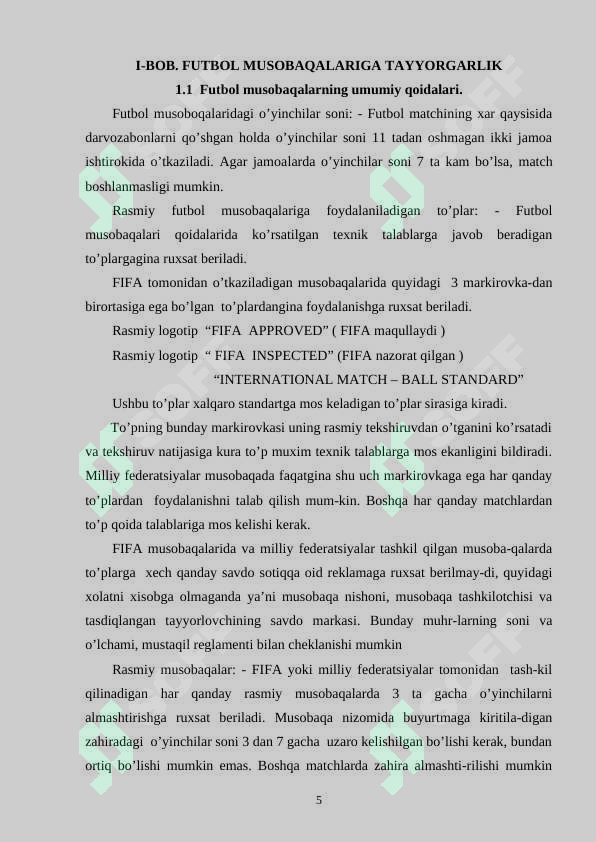 I-BOB. FUTBOL MUSOBAQALARIGA TAYYORGARLIK

1.1 Futbol musobaqalarning umumiy qoidalari.

Futbol musoboqalaridagi o'yinchilar soni: - Futbol matchining xar qaysisida darvozabonlarni qo'shgan holda o'yinchilar soni 11 tadan oshmagan ikki jamoa ishtirokida o'tkaziladi. Agar jamoalarda o'yinchilar soni 7 ta kam bo'lsa, match boshlanmasligi mumkin.

Rasmiy futbol musobaqalariga foydalaniladigan to'plar: - Futbol musobaqalari qoidalarida ko'rsatilgan texnik talablarga javob beradigan to'plargagina ruxsat beriladi.

FIFA tomonidan o'tkaziladigan musobaqalarida quyidagi 3 markirovka-dan birortasiga ega bo'lgan to'plardangina foydalanishga ruxsat beriladi.

Rasmiy logotip "FIFA APPROVED" ( FIFA maqullaydi )

Rasmiy logotip " FIFA INSPECTED" (FIFA nazorat qilgan )

"INTERNATIONAL MATCH – BALL STANDARD"

Ushbu to'plar xalqaro standartga mos keladigan to'plar sirasiga kiradi.

To'pning bunday markirovkasi uning rasmiy tekshiruvdan o'tganini ko'rsatadi va tekshiruv natijasiga kura to'p muxim texnik talablarga mos ekanligini bildiradi. Milliy federatsiyalar musobaqada faqatgina shu uch markirovkaga ega har qanday to'plardan foydalanishni talab qilish mum-kin. Boshqa har qanday matchlardan to'p qoida talablariga mos kelishi kerak.

FIFA musobaqalarida va milliy federatsiyalar tashkil qilgan musoba-qalarda to'plarga xech qanday savdo sotiqqa oid reklamaga ruxsat berilmay-di, quyidagi xolatni xisobga olmaganda ya'ni musobaqa nishoni, musobaqa tashkilotchisi va tasdiqlangan tayyorlovchining savdo markasi. Bunday muhr-larning soni va o'lchami, mustaqil reglamenti bilan cheklanishi mumkin

Rasmiy musobaqalar: - FIFA yoki milliy federatsiyalar tomonidan tash-kil qilinadigan har qanday rasmiy musobaqalarda 3 ta gacha o'yinchilarni almashtirishga ruxsat beriladi. Musobaqa nizomida buyurtmaga kiritila-digan zahiradagi o'yinchilar soni 3 dan 7 gacha uzaro kelishilgan bo'lishi kerak, bundan ortiq bo'lishi mumkin emas. Boshqa matchlarda zahira almashti-rilishi mumkin

5